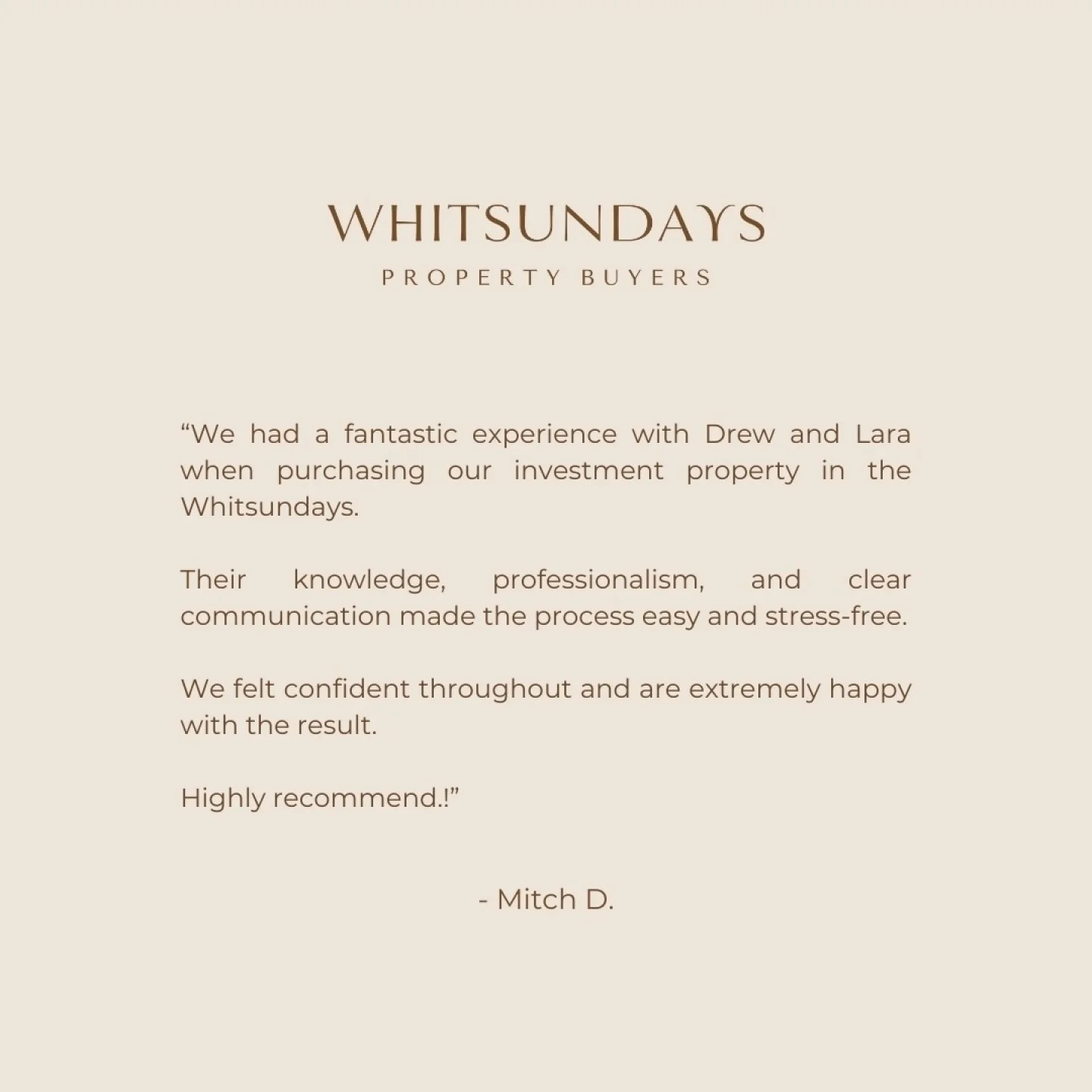 WHITSUNDAYS
PROPERTY BUYERS

“We had a fantastic experience with Drew and Lara when purchasing our investment property in the Whitsundays.

Their knowledge, professionalism, and clear communication made the process easy and stress-free.

We felt confident throughout and are extremely happy with the result.

Highly recommend.!”

- Mitch D.